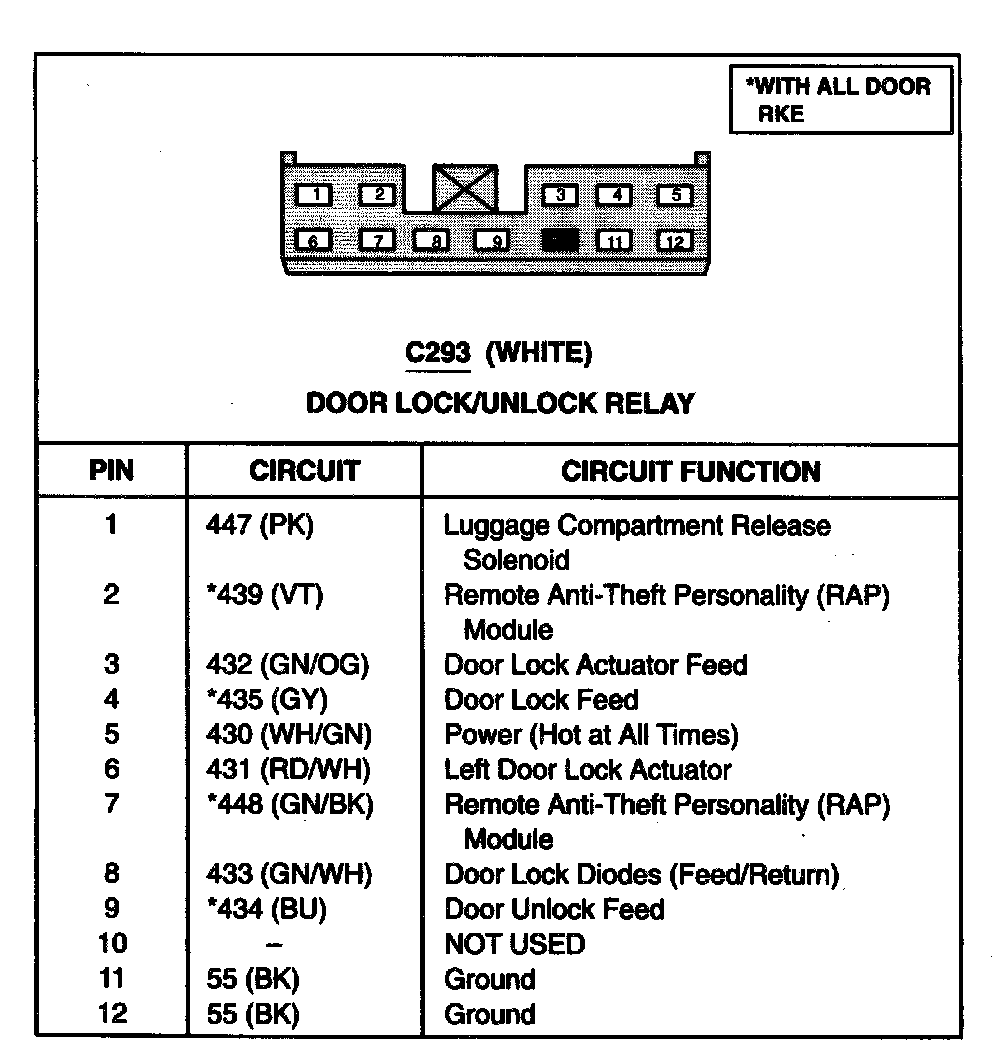 *WITH ALL DOOR RKE

1 2 3 4 5
6 7 8 9 11 12

C293 (WHITE)

DOOR LOCK/UNLOCK RELAY

| PIN | CIRCUIT | CIRCUIT FUNCTION |
|---|---|---|
| 1 | 447 (PK) | Luggage Compartment Release Solenoid |
| 2 | *439 (VT) | Remote Anti-Theft Personality (RAP) Module |
| 3 | 432 (GN/OG) | Door Lock Actuator Feed |
| 4 | *435 (GY) | Door Lock Feed |
| 5 | 430 (WH/GN) | Power (Hot at All Times) |
| 6 | 431 (RD/WH) | Left Door Lock Actuator |
| 7 | *448 (GN/BK) | Remote Anti-Theft Personality (RAP) Module |
| 8 | 433 (GN/WH) | Door Lock Diodes (Feed/Return) |
| 9 | *434 (BU) | Door Unlock Feed |
| 10 | – | NOT USED |
| 11 | 55 (BK) | Ground |
| 12 | 55 (BK) | Ground |